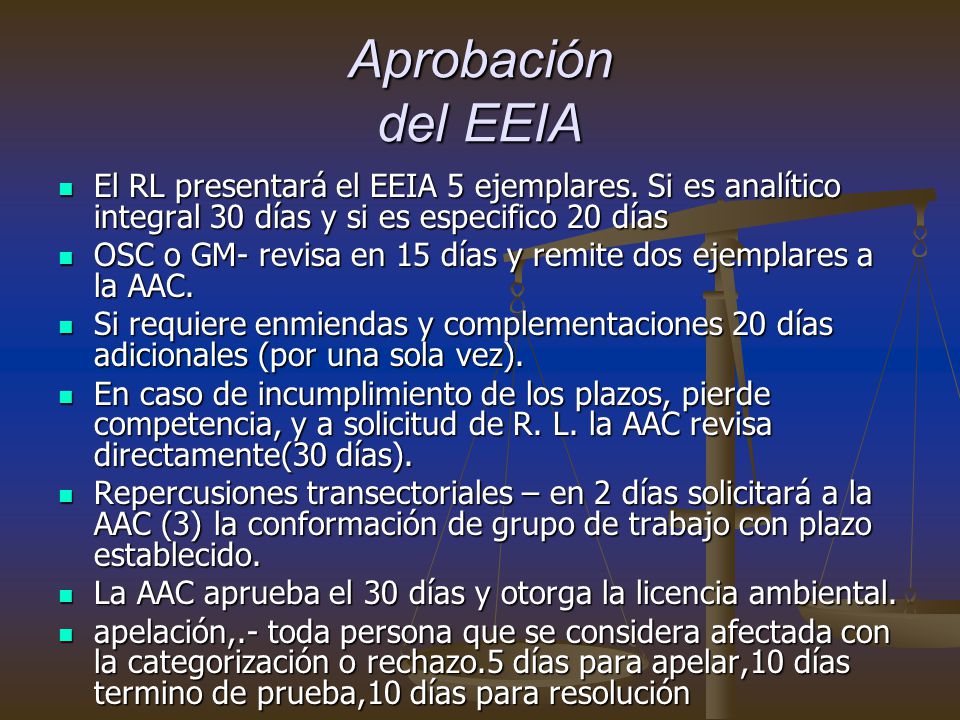 Aprobación del EEIA

- El RL presentará el EEIA 5 ejemplares. Si es analítico integral 30 días y si es especifico 20 días
- OSC o GM- revisa en 15 días y remite dos ejemplares a la AAC.
- Si requiere enmiendas y complementaciones 20 días adicionales (por una sola vez).
- En caso de incumplimiento de los plazos, pierde competencia, y a solicitud de R. L. la AAC revisa directamente(30 días).
- Repercusiones transectoriales – en 2 días solicitará a la AAC (3) la conformación de grupo de trabajo con plazo establecido.
- La AAC aprueba el 30 días y otorga la licencia ambiental.
- apelación,.- toda persona que se considera afectada con la categorización o rechazo.5 días para apelar,10 días termino de prueba,10 días para resolución